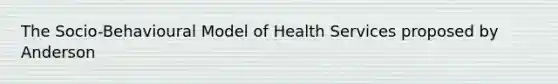 The Socio-Behavioural Model of Health Services proposed by Anderson